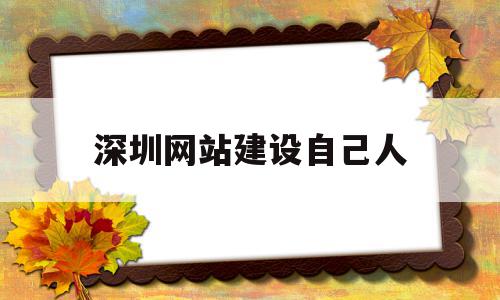 深圳网站建设自己人